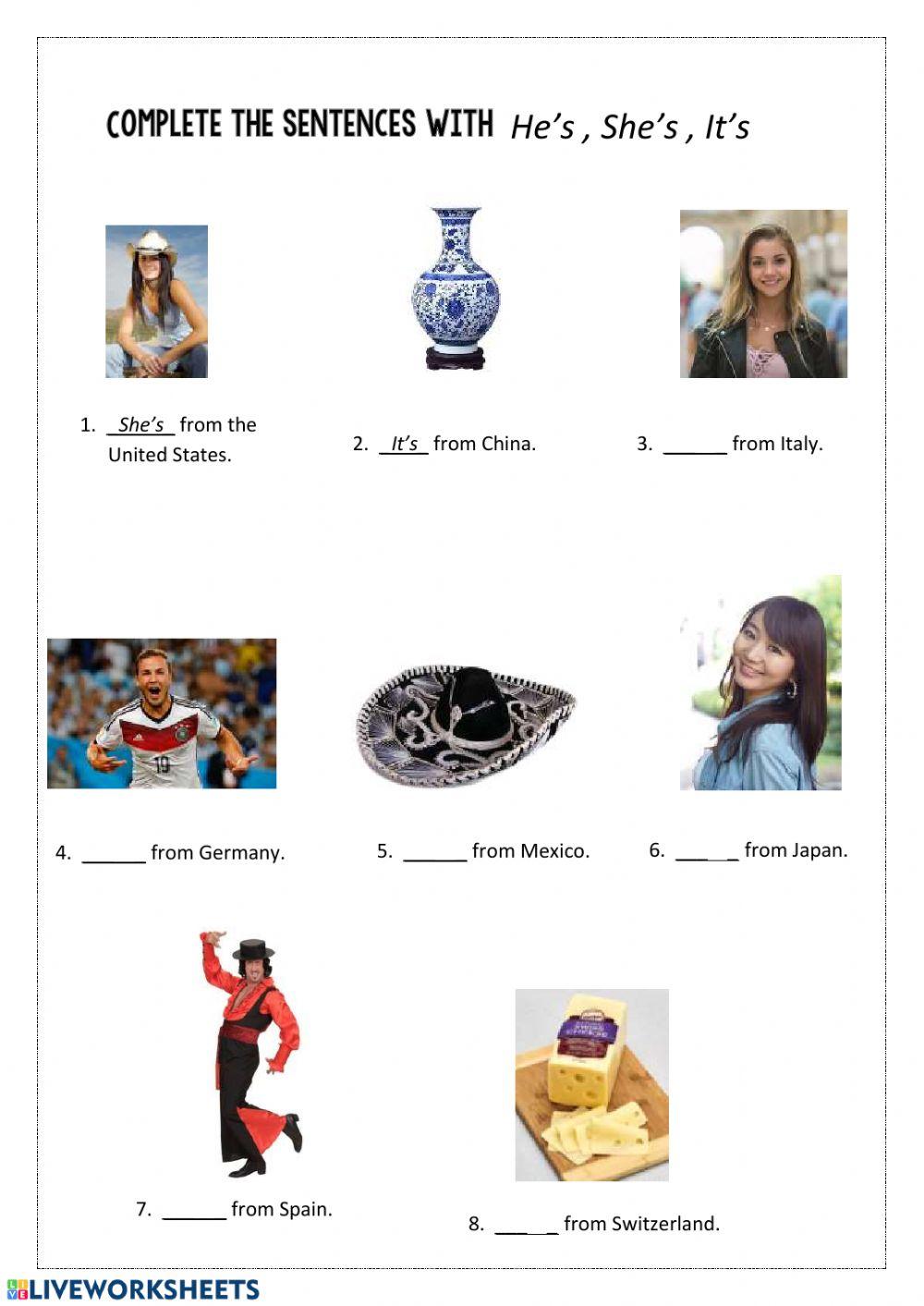 COMPLETE THE SENTENCES WITH He's , She's , It's

1. She's from the United States.

2. It's from China.

3. ____ from Italy.

4. ____ from Germany.

5. ____ from Mexico.

6. ____ from Japan.

7. ____ from Spain.

8. ____ from Switzerland.

LIVEWORKSHEETS